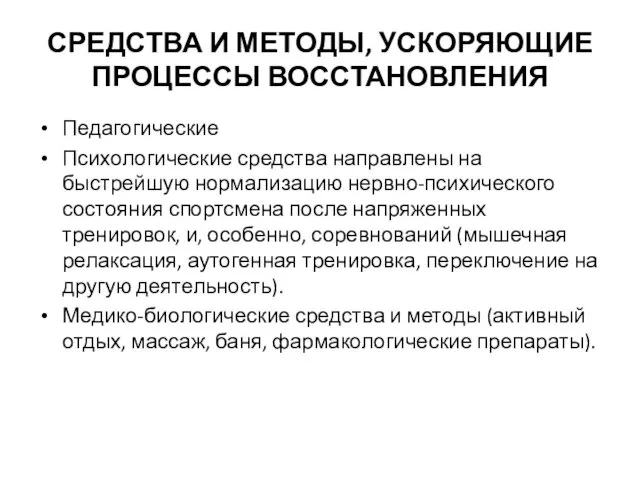 СРЕДСТВА И МЕТОДЫ, УСКОРЯЮЩИЕ ПРОЦЕССЫ ВОССТАНОВЛЕНИЯ

• Педагогические
• Психологические средства направлены на быстрейшую нормализацию нервно-психического состояния спортсмена после напряженных тренировок, и, особенно, соревнований (мышечная релаксация, аутогенная тренировка, переключение на другую деятельность).
• Медико-биологические средства и методы (активный отдых, массаж, баня, фармакологические препараты).